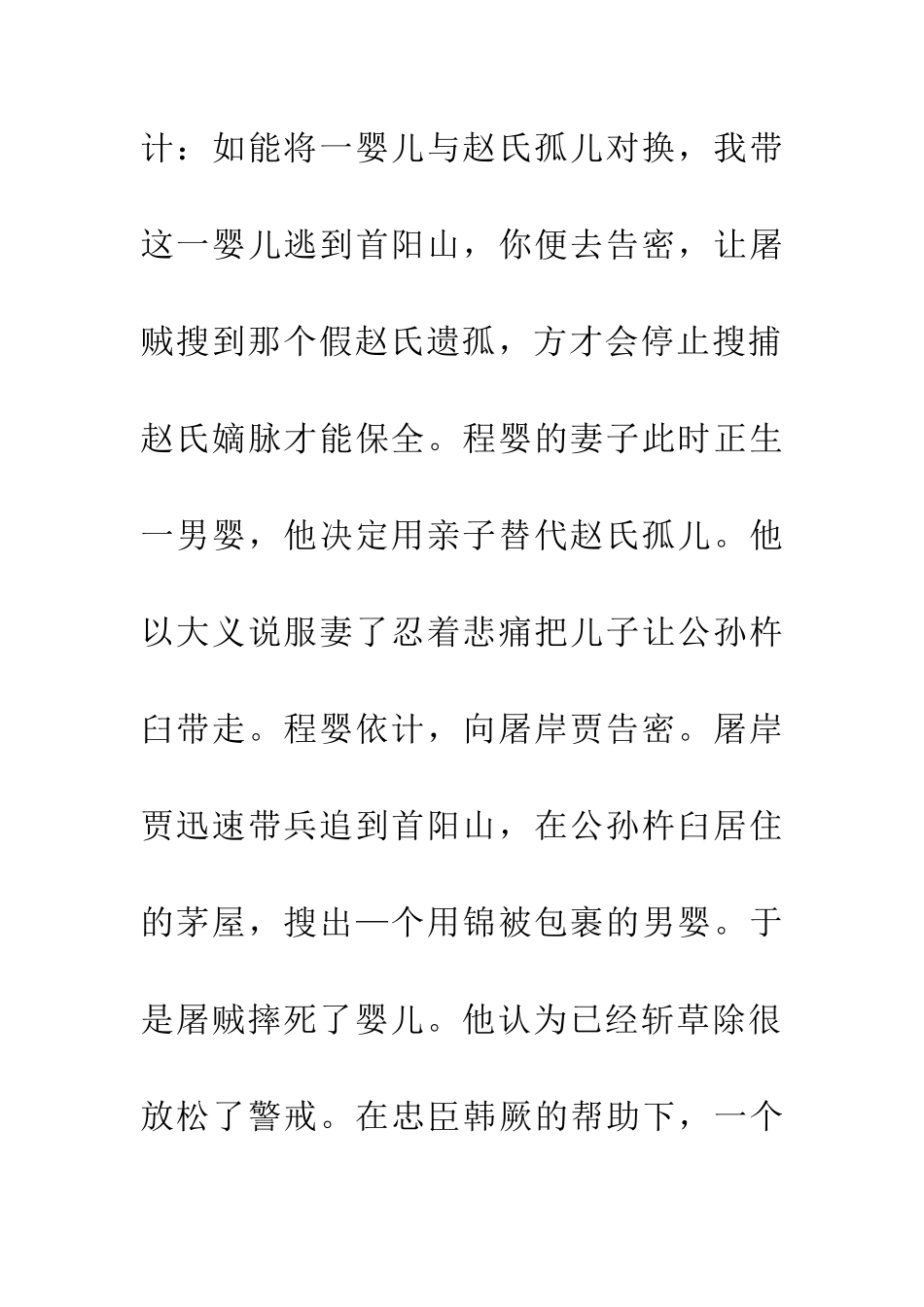 计：如能将一婴儿与赵氏孤儿对换，我带这一婴儿逃到首阳山，你便去告密，让屠贼搜到那个假赵氏遗孤，方才会停止搜捕赵氏嫡脉才能保全。程婴的妻子此时正生一男婴，他决定用亲子替代赵氏孤儿。他以大义说服妻了忍着悲痛把儿子让公孙杵臼带走。程婴依计，向屠岸贾告密。屠岸贾迅速带兵追到首阳山，在公孙杵臼居住的茅屋，搜出一个用锦被包裹的男婴。于是屠贼摔死了婴儿。他认为已经斩草除很放松了警戒。在忠臣韩厥的帮助下，一个